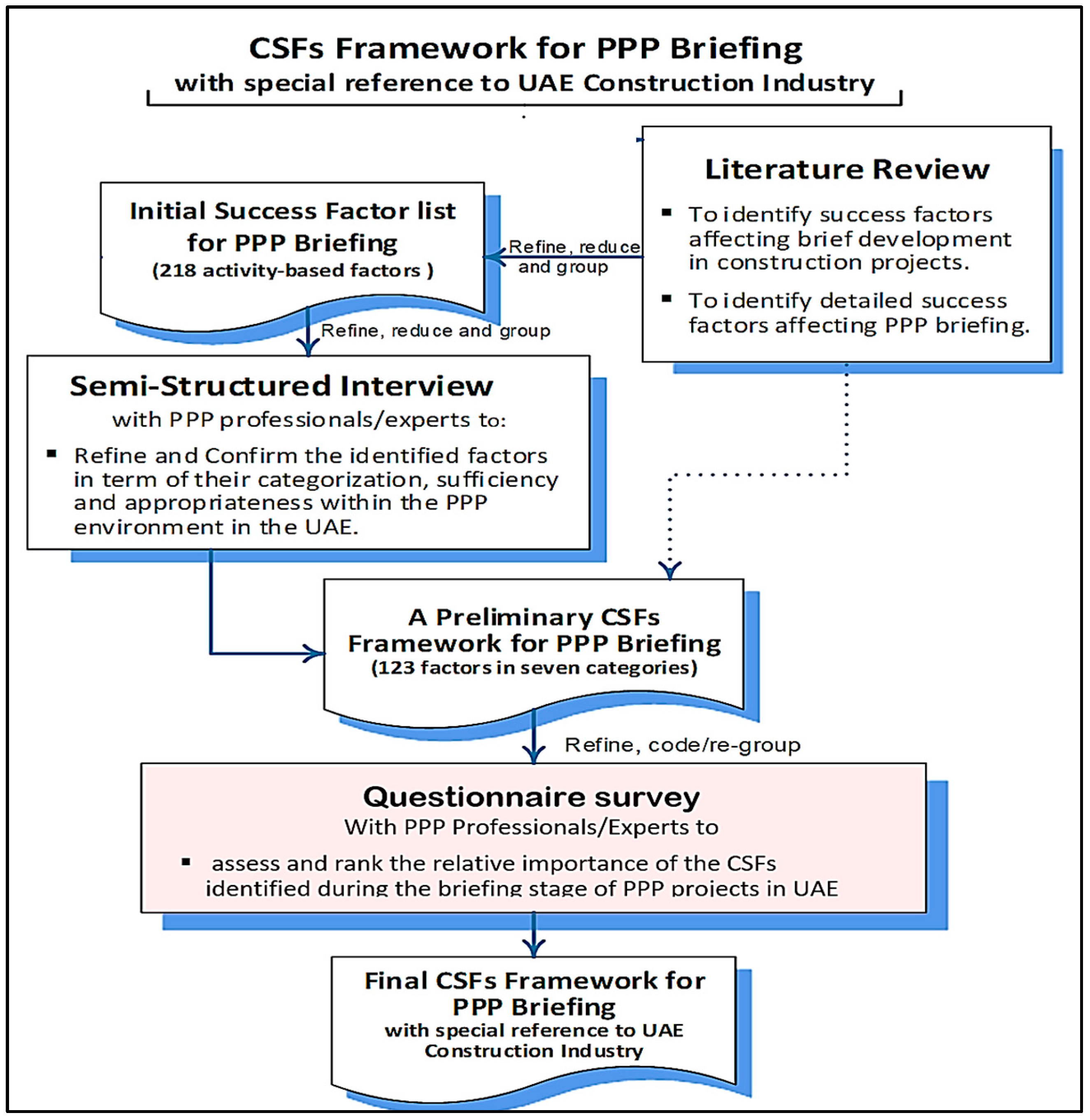 CSFs Framework for PPP Briefing
with special reference to UAE Construction Industry

Literature Review
▪ To identify success factors affecting brief development in construction projects.
▪ To identify detailed success factors affecting PPP briefing.

Refine, reduce and group

Initial Success Factor list for PPP Briefing
(218 activity-based factors )

Refine, reduce and group

Semi-Structured Interview
with PPP professionals/experts to:
▪ Refine and Confirm the identified factors in term of their categorization, sufficiency and appropriateness within the PPP environment in the UAE.

A Preliminary CSFs Framework for PPP Briefing
(123 factors in seven categories)

Refine, code/re-group

Questionnaire survey
With PPP Professionals/Experts to
▪ assess and rank the relative importance of the CSFs identified during the briefing stage of PPP projects in UAE

Final CSFs Framework for PPP Briefing
with special reference to UAE Construction Industry